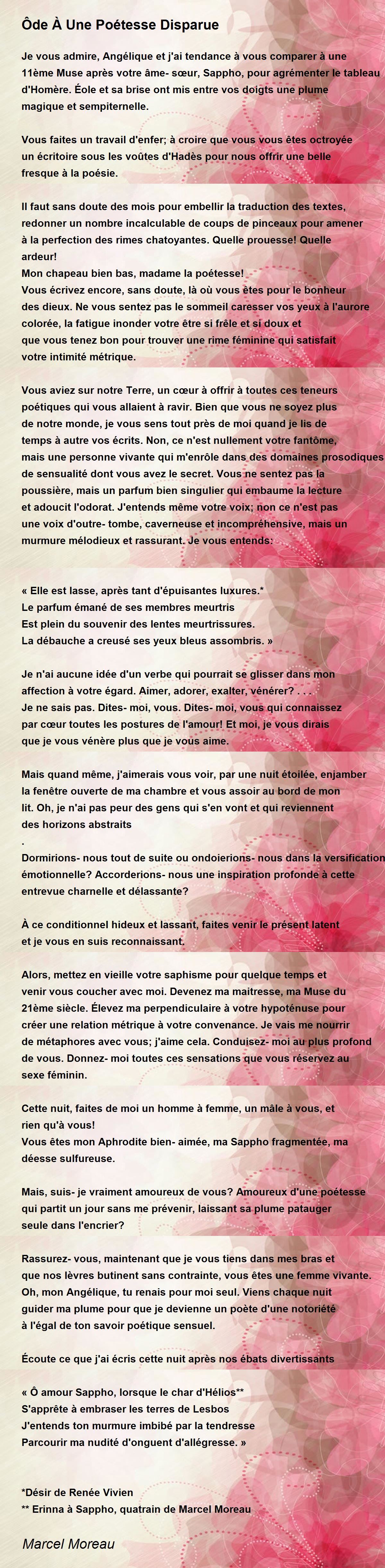 Ôde À Une Poétesse Disparue

Je vous admire, Angélique et j'ai tendance à vous comparer à une 11ème Muse après votre âme- sœur, Sappho, pour agrémenter le tableau d'Homère. Éole et sa brise ont mis entre vos doigts une plume magique et sempiternelle.

Vous faites un travail d'enfer; à croire que vous vous êtes octroyée un écritoire sous les voûtes d'Hadès pour nous offrir une belle fresque à la poésie.

Il faut sans doute des mois pour embellir la traduction des textes, redonner un nombre incalculable de coups de pinceaux pour amener à la perfection des rimes chatoyantes. Quelle prouesse! Quelle ardeur!
Mon chapeau bien bas, madame la poétesse!
Vous écrivez encore, sans doute, là où vous êtes pour le bonheur des dieux. Ne vous sentez pas le sommeil caresser vos yeux à l'aurore colorée, la fatigue inonder votre être si frêle et si doux et que vous tenez bon pour trouver une rime féminine qui satisfait votre intimité métrique.

Vous aviez sur notre Terre, un cœur à offrir à toutes ces teneurs poétiques qui vous allaient à ravir. Bien que vous ne soyez plus de notre monde, je vous sens tout près de moi quand je lis de temps à autre vos écrits. Non, ce n'est nullement votre fantôme, mais une personne vivante qui m'enrôle dans des domaines prosodiques de sensualité dont vous avez le secret. Vous ne sentez pas la poussière, mais un parfum bien singulier qui embaume la lecture et adoucit l'odorat. J'entends même votre voix; non ce n'est pas une voix d'outre- tombe, caverneuse et incompréhensive, mais un murmure mélodieux et rassurant. Je vous entends:

« Elle est lasse, après tant d'épuisantes luxures.*
Le parfum émané de ses membres meurtris
Est plein du souvenir des lentes meurtrissures.
La débauche a creusé ses yeux bleus assombris. »

Je n'ai aucune idée d'un verbe qui pourrait se glisser dans mon affection à votre égard. Aimer, adorer, exalter, vénérer? . . .
Je ne sais pas. Dites- moi, vous. Dites- moi, vous qui connaissez par cœur toutes les postures de l'amour! Et moi, je vous dirais que je vous vénère plus que je vous aime.

Mais quand même, j'aimerais vous voir, par une nuit étoilée, enjamber la fenêtre ouverte de ma chambre et vous assoir au bord de mon lit. Oh, je n'ai pas peur des gens qui s'en vont et qui reviennent des horizons abstraits
.
Dormirions- nous tout de suite ou ondoierions- nous dans la versification émotionnelle? Accorderions- nous une inspiration profonde à cette entrevue charnelle et délassante?

À ce conditionnel hideux et lassant, faites venir le présent latent et je vous en suis reconnaissant.

Alors, mettez en vieille votre saphisme pour quelque temps et venir vous coucher avec moi. Devenez ma maitresse, ma Muse du 21ème siècle. Élevez ma perpendiculaire à votre hypoténuse pour créer une relation métrique à votre convenance. Je vais me nourrir de métaphores avec vous; j'aime cela. Conduisez- moi au plus profond de vous. Donnez- moi toutes ces sensations que vous réservez au sexe féminin.

Cette nuit, faites de moi un homme à femme, un mâle à vous, et rien qu'à vous!
Vous êtes mon Aphrodite bien- aimée, ma Sappho fragmentée, ma déesse sulfureuse.

Mais, suis- je vraiment amoureux de vous? Amoureux d'une poétesse qui partit un jour sans me prévenir, laissant sa plume patauger seule dans l'encrier?

Rassurez- vous, maintenant que je vous tiens dans mes bras et que nos lèvres butinent sans contrainte, vous êtes une femme vivante. Oh, mon Angélique, tu renais pour moi seul. Viens chaque nuit guider ma plume pour que je devienne un poète d'une notoriété à l'égal de ton savoir poétique sensuel.

Écoute ce que j'ai écris cette nuit après nos ébats divertissants

« Ô amour Sappho, lorsque le char d'Hélios**
S'apprête à embraser les terres de Lesbos
J'entends ton murmure imbibé par la tendresse
Parcourir ma nudité d'onguent d'allégresse. »

*Désir de Renée Vivien
** Erinna à Sappho, quatrain de Marcel Moreau

Marcel Moreau